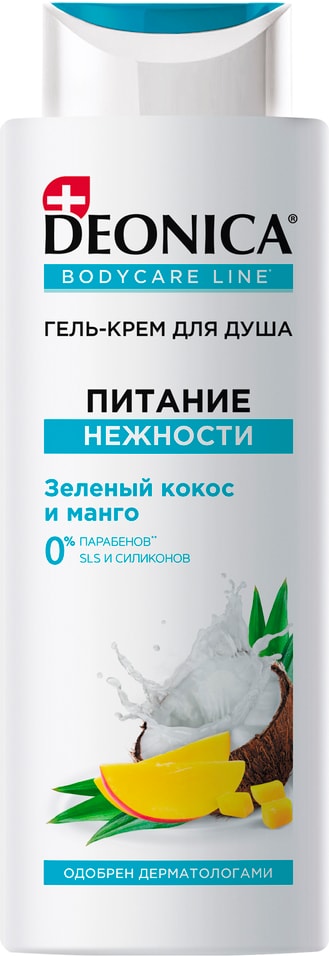 DEONICA®
BODYCARE LINE®
ГЕЛЬ-КРЕМ ДЛЯ ДУША

ПИТАНИЕ
НЕЖНОСТИ

Зеленый кокос и манго

0% ПАРАБЕНОВ** SLS И СИЛИКОНОВ

ОДОБРЕН ДЕРМАТОЛОГАМИ